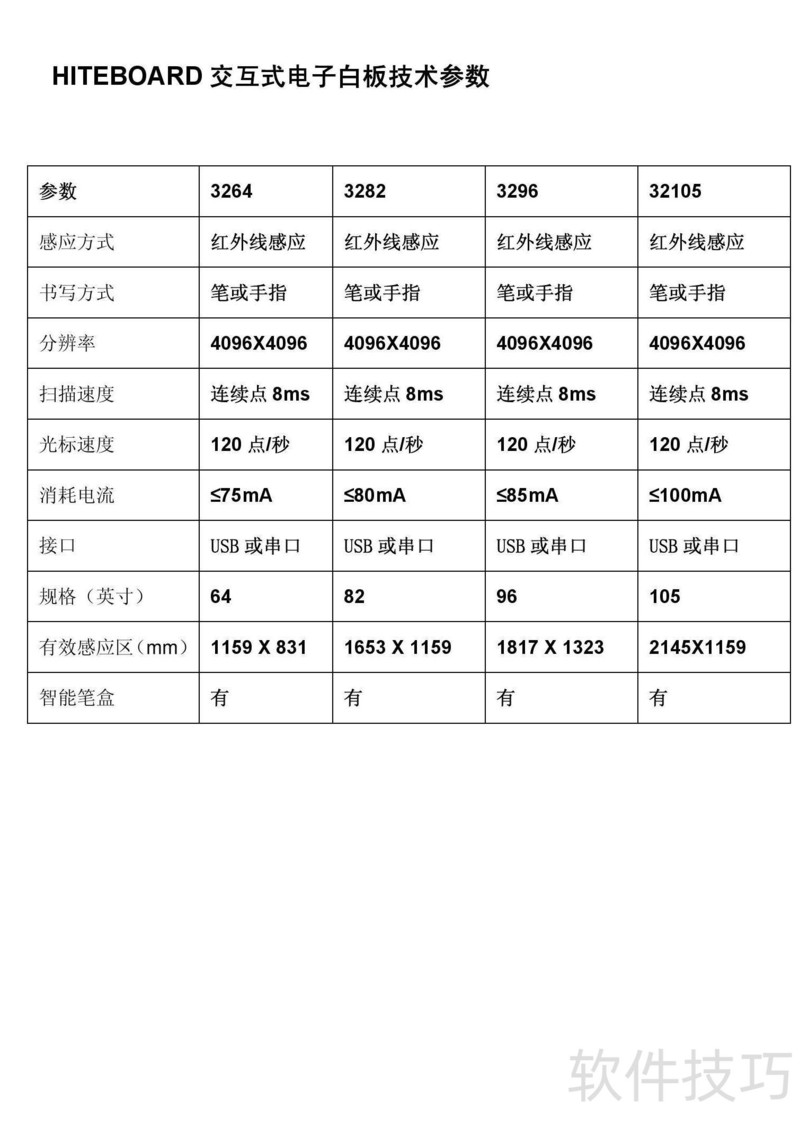 HITEBOARD 交互式电子白板技术参数

| 参数 | 3264 | 3282 | 3296 | 32105 |
|---|---|---|---|---|
| 感应方式 | 红外线感应 | 红外线感应 | 红外线感应 | 红外线感应 |
| 书写方式 | 笔或手指 | 笔或手指 | 笔或手指 | 笔或手指 |
| 分辨率 | 4096X4096 | 4096X4096 | 4096X4096 | 4096X4096 |
| 扫描速度 | 连续点 8ms | 连续点 8ms | 连续点 8ms | 连续点 8ms |
| 光标速度 | 120 点/秒 | 120 点/秒 | 120 点/秒 | 120 点/秒 |
| 消耗电流 | ≤75mA | ≤80mA | ≤85mA | ≤100mA |
| 接口 | USB 或串口 | USB 或串口 | USB 或串口 | USB 或串口 |
| 规格（英寸） | 64 | 82 | 96 | 105 |
| 有效感应区（mm） | 1159 X 831 | 1653 X 1159 | 1817 X 1323 | 2145X1159 |
| 智能笔盒 | 有 | 有 | 有 | 有 |

软件技巧